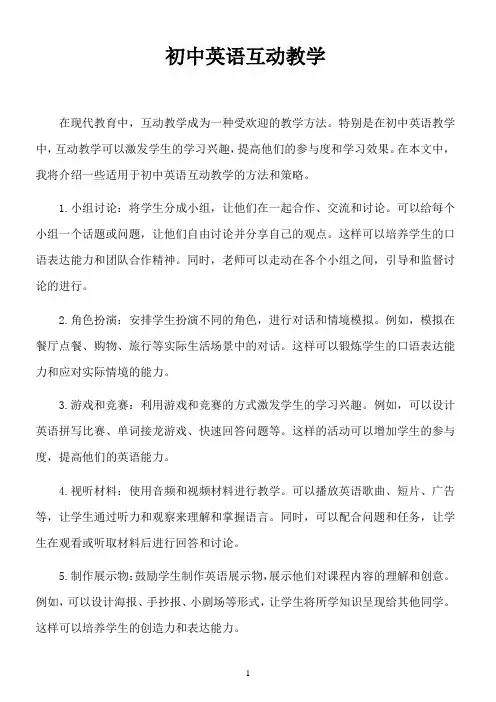 初中英语互动教学

在现代教育中，互动教学成为一种受欢迎的教学方法。特别是在初中英语教学中，互动教学可以激发学生的学习兴趣，提高他们的参与度和学习效果。在本文中，我将介绍一些适用于初中英语互动教学的方法和策略。

1. 小组讨论：将学生分成小组，让他们在一起合作、交流和讨论。可以给每个小组一个话题或问题，让他们自由讨论并分享自己的观点。这样可以培养学生的口语表达能力和团队合作精神。同时，老师可以走动在各个小组之间，引导和监督讨论的进行。

2. 角色扮演：安排学生扮演不同的角色，进行对话和情境模拟。例如，模拟在餐厅点餐、购物、旅行等实际生活场景中的对话。这样可以锻炼学生的口语表达能力和应对实际情境的能力。

3. 游戏和竞赛：利用游戏和竞赛的方式激发学生的学习兴趣。例如，可以设计英语拼写比赛、单词接龙游戏、快速回答问题等。这样的活动可以增加学生的参与度，提高他们的英语能力。

4. 视听材料：使用音频和视频材料进行教学。可以播放英语歌曲、短片、广告等，让学生通过听力和观察来理解和掌握语言。同时，可以配合问题和任务，让学生在观看或听取材料后进行回答和讨论。

5. 制作展示物：鼓励学生制作英语展示物，展示他们对课程内容的理解和创意。例如，可以设计海报、手抄报、小剧场等形式，让学生将所学知识呈现给其他同学。这样可以培养学生的创造力和表达能力。

1